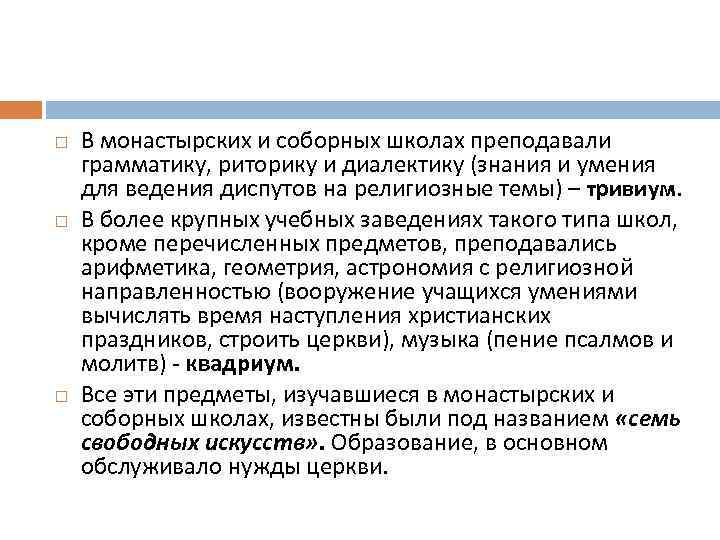 □ В монастырских и соборных школах преподавали грамматику, риторику и диалектику (знания и умения для ведения диспутов на религиозные темы) – тривиум.

□ В более крупных учебных заведениях такого типа школ, кроме перечисленных предметов, преподавались арифметика, геометрия, астрономия с религиозной направленностью (вооружение учащихся умениями вычислять время наступления христианских праздников, строить церкви), музыка (пение псалмов и молитв) - квадриум.

□ Все эти предметы, изучавшиеся в монастырских и соборных школах, известны были под названием «семь свободных искусств». Образование, в основном обслуживало нужды церкви.